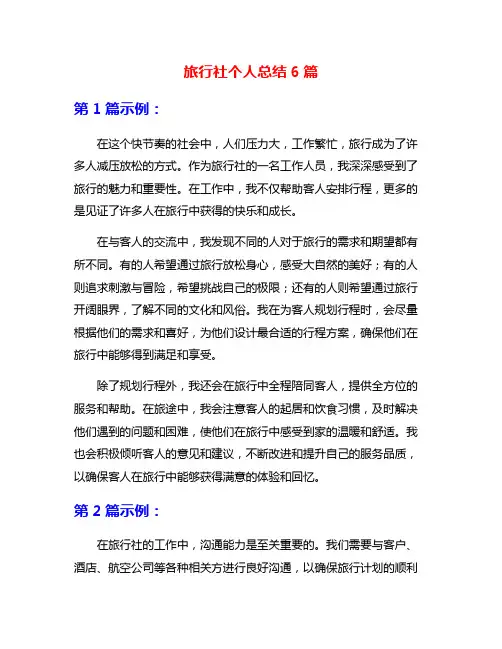 旅行社个人总结 6 篇

第 1 篇示例：

在这个快节奏的社会中，人们压力大，工作繁忙，旅行成为了许多人减压放松的方式。作为旅行社的一名工作人员，我深深感受到了旅行的魅力和重要性。在工作中，我不仅帮助客人安排行程，更多的是见证了许多人在旅行中获得的快乐和成长。

在与客人的交流中，我发现不同的人对于旅行的需求和期望都有所不同。有的人希望通过旅行放松身心，感受大自然的美好；有的人则追求刺激与冒险，希望挑战自己的极限；还有的人则希望通过旅行开阔眼界，了解不同的文化和风俗。我在为客人规划行程时，会尽量根据他们的需求和喜好，为他们设计最合适的行程方案，确保他们在旅行中能够得到满足和享受。

除了规划行程外，我还会在旅行中全程陪同客人，提供全方位的服务和帮助。在旅途中，我会注意客人的起居和饮食习惯，及时解决他们遇到的问题和困难，使他们在旅行中感受到家的温暖和舒适。我也会积极倾听客人的意见和建议，不断改进和提升自己的服务品质，以确保客人在旅行中能够获得满意的体验和回忆。

第 2 篇示例：

在旅行社的工作中，沟通能力是至关重要的。我们需要与客户、酒店、航空公司等各种相关方进行良好沟通，以确保旅行计划的顺利